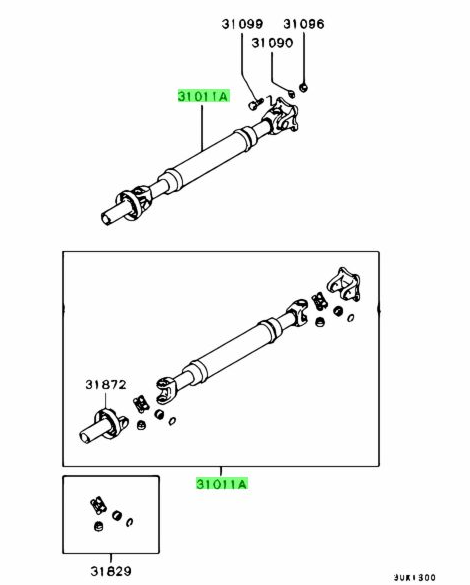 31099
31096
31090
31011A
31872
31011A
31829
3UK1300